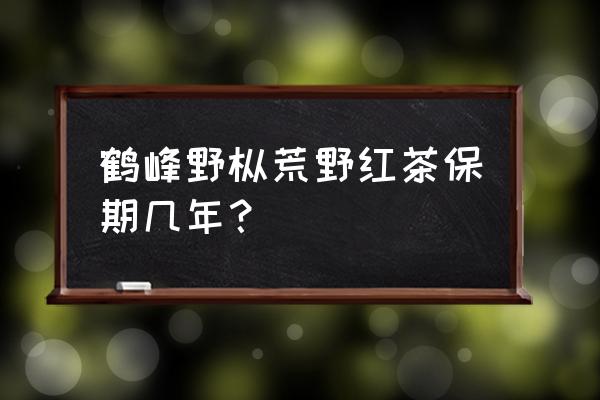 鹤峰野枞荒野红茶保期几年？